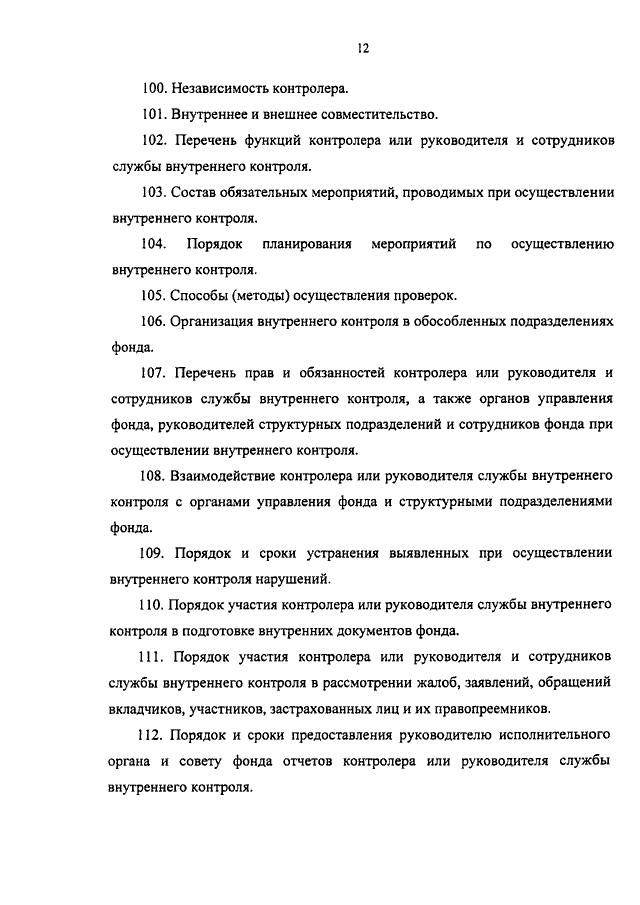 12

100. Независимость контролера.

101. Внутреннее и внешнее совместительство.

102. Перечень функций контролера или руководителя и сотрудников службы внутреннего контроля.

103. Состав обязательных мероприятий, проводимых при осуществлении внутреннего контроля.

104. Порядок планирования мероприятий по осуществлению внутреннего контроля.

105. Способы (методы) осуществления проверок.

106. Организация внутреннего контроля в обособленных подразделениях фонда.

107. Перечень прав и обязанностей контролера или руководителя и сотрудников службы внутреннего контроля, а также органов управления фонда, руководителей структурных подразделений и сотрудников фонда при осуществлении внутреннего контроля.

108. Взаимодействие контролера или руководителя службы внутреннего контроля с органами управления фонда и структурными подразделениями фонда.

109. Порядок и сроки устранения выявленных при осуществлении внутреннего контроля нарушений.

110. Порядок участия контролера или руководителя службы внутреннего контроля в подготовке внутренних документов фонда.

111. Порядок участия контролера или руководителя и сотрудников службы внутреннего контроля в рассмотрении жалоб, заявлений, обращений вкладчиков, участников, застрахованных лиц и их правопреемников.

112. Порядок и сроки предоставления руководителю исполнительного органа и совету фонда отчетов контролера или руководителя службы внутреннего контроля.